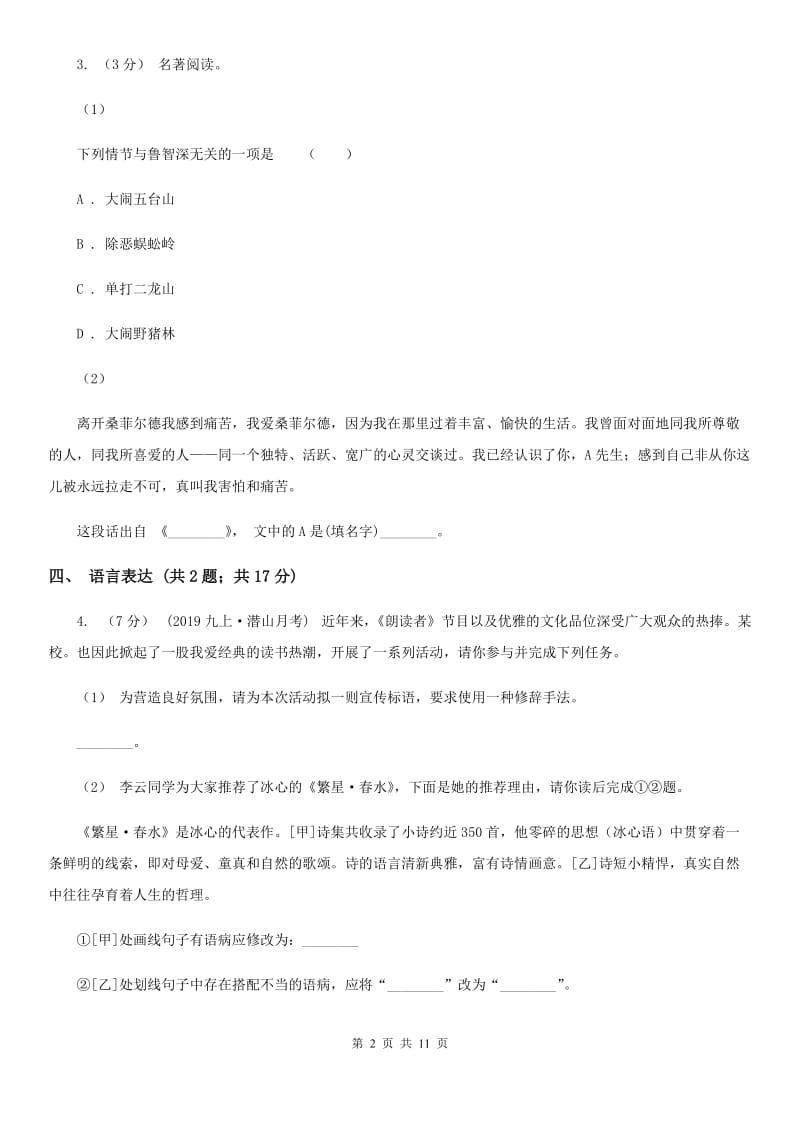 3. （3分） 名著阅读。

（1）

下列情节与鲁智深无关的一项是 （ ）

A . 大闹五台山

B . 除恶蜈蚣岭

C . 单打二龙山

D . 大闹野猪林

（2）

离开桑菲尔德我感到痛苦，我爱桑菲尔德，因为我在那里过着丰富、愉快的生活。我曾面对面地同我所尊敬的人，同我所喜爱的人——同一个独特、活跃、宽广的心灵交谈过。我已经认识了你，A先生；感到自己非从你这儿被永远拉走不可，真叫我害怕和痛苦。

这段话出自 《________》， 文中的A是(填名字)________。

四、 语言表达 （共2题；共17分）

4. （7分） （2019九上·潜山月考） 近年来，《朗读者》节目以及优雅的文化品位深受广大观众的热捧。某校。也因此掀起了一股我爱经典的读书热潮，开展了一系列活动，请你参与并完成下列任务。

（1） 为营造良好氛围，请为本次活动拟一则宣传标语，要求使用一种修辞手法。

________。

（2） 李云同学为大家推荐了冰心的《繁星·春水》，下面是她的推荐理由，请你读后完成①②题。

《繁星·春水》是冰心的代表作。[甲]诗集共收录了小诗约近350首，他零碎的思想（冰心语）中贯穿着一条鲜明的线索，即对母爱、童真和自然的歌颂。诗的语言清新典雅，富有诗情画意。[乙]诗短小精悍，真实自然中往往孕育着人生的哲理。

①[甲]处画线句子有语病应修改为：________

②[乙]处划线句子中存在搭配不当的语病，应将“________”改为“________”。

第 2 页 共 11 页